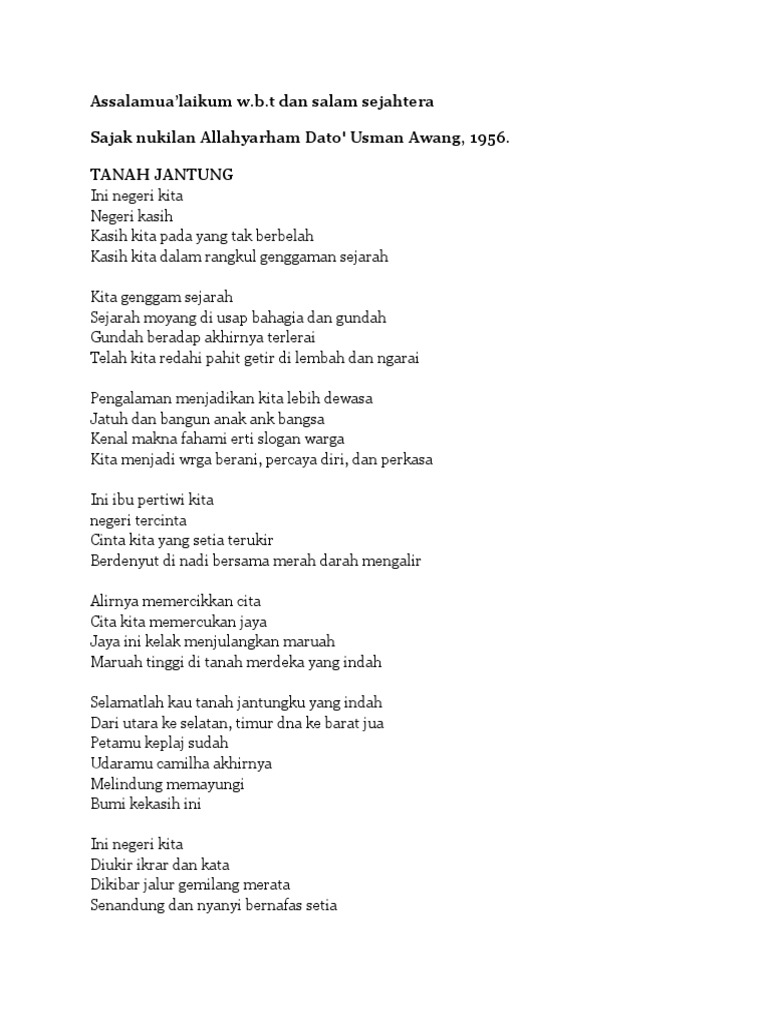 Assalamua'laikum w.b.t dan salam sejahtera

Sajak nukilan Allahyarham Dato' Usman Awang, 1956.

TANAH JANTUNG
Ini negeri kita
Negeri kasih
Kasih kita pada yang tak berbelah
Kasih kita dalam rangkul genggaman sejarah

Kita genggam sejarah
Sejarah moyang di usap bahagia dan gundah
Gundah beradap akhirnya terlerai
Telah kita redahi pahit getir di lembah dan ngarai

Pengalaman menjadikan kita lebih dewasa
Jatuh dan bangun anak ank bangsa
Kenal makna fahami erti slogan warga
Kita menjadi wrga berani, percaya diri, dan perkasa

Ini ibu pertiwi kita
negeri tercinta
Cinta kita yang setia terukir
Berdenyut di nadi bersama merah darah mengalir

Alirnya memercikkan cita
Cita kita memercukan jaya
Jaya ini kelak menjulangkan maruah
Maruah tinggi di tanah merdeka yang indah

Selamatlah kau tanah jantungku yang indah
Dari utara ke selatan, timur dna ke barat jua
Petamu keplaj sudah
Udaramu camilha akhirnya
Melindung memayungi
Bumi kekasih ini

Ini negeri kita
Diukir ikrar dan kata
Dikibar jalur gemilang merata
Senandung dan nyanyi bernafas setia